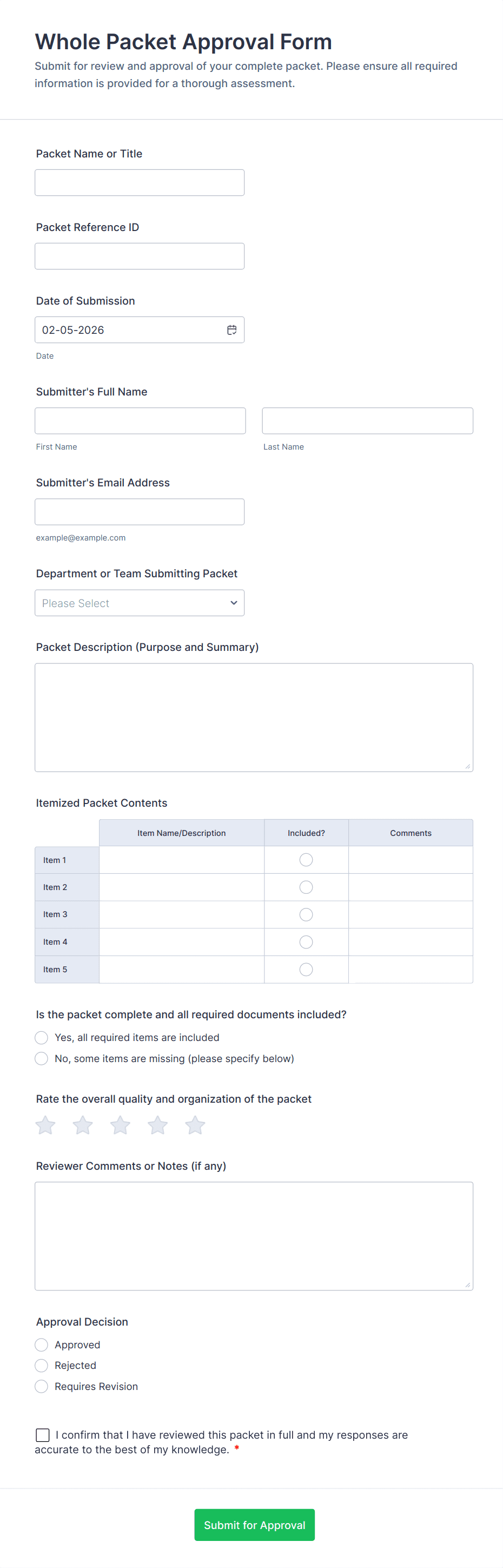 Whole Packet Approval Form

Submit for review and approval of your complete packet. Please ensure all required information is provided for a thorough assessment.

Packet Name or Title

Packet Reference ID

Date of Submission

02-05-2026

Date

Submitter's Full Name

First Name

Last Name

Submitter's Email Address

example@example.com

Department or Team Submitting Packet

Please Select

Packet Description (Purpose and Summary)

Itemized Packet Contents

| | Item Name/Description | Included? | Comments |
|---|---|---|---|
| Item 1 | | | |
| Item 2 | | | |
| Item 3 | | | |
| Item 4 | | | |
| Item 5 | | | |

Is the packet complete and all required documents included?

Yes, all required items are included

No, some items are missing (please specify below)

Rate the overall quality and organization of the packet

Reviewer Comments or Notes (if any)

Approval Decision

Approved

Rejected

Requires Revision

I confirm that I have reviewed this packet in full and my responses are accurate to the best of my knowledge. *

Submit for Approval